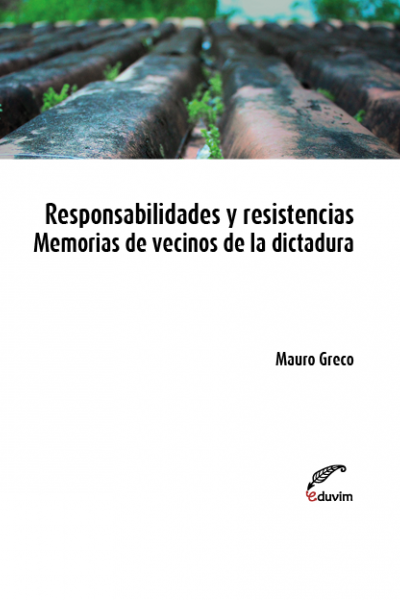 Responsabilidades y resistencias
Memorias de vecinos de la dictadura

Mauro Greco

eduvim